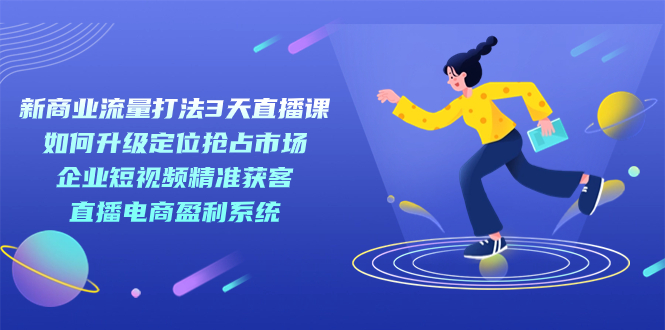 新商业流量打法3天直播课
如何升级定位抢占市场
企业短视频精准获客
直播电商盈利系统